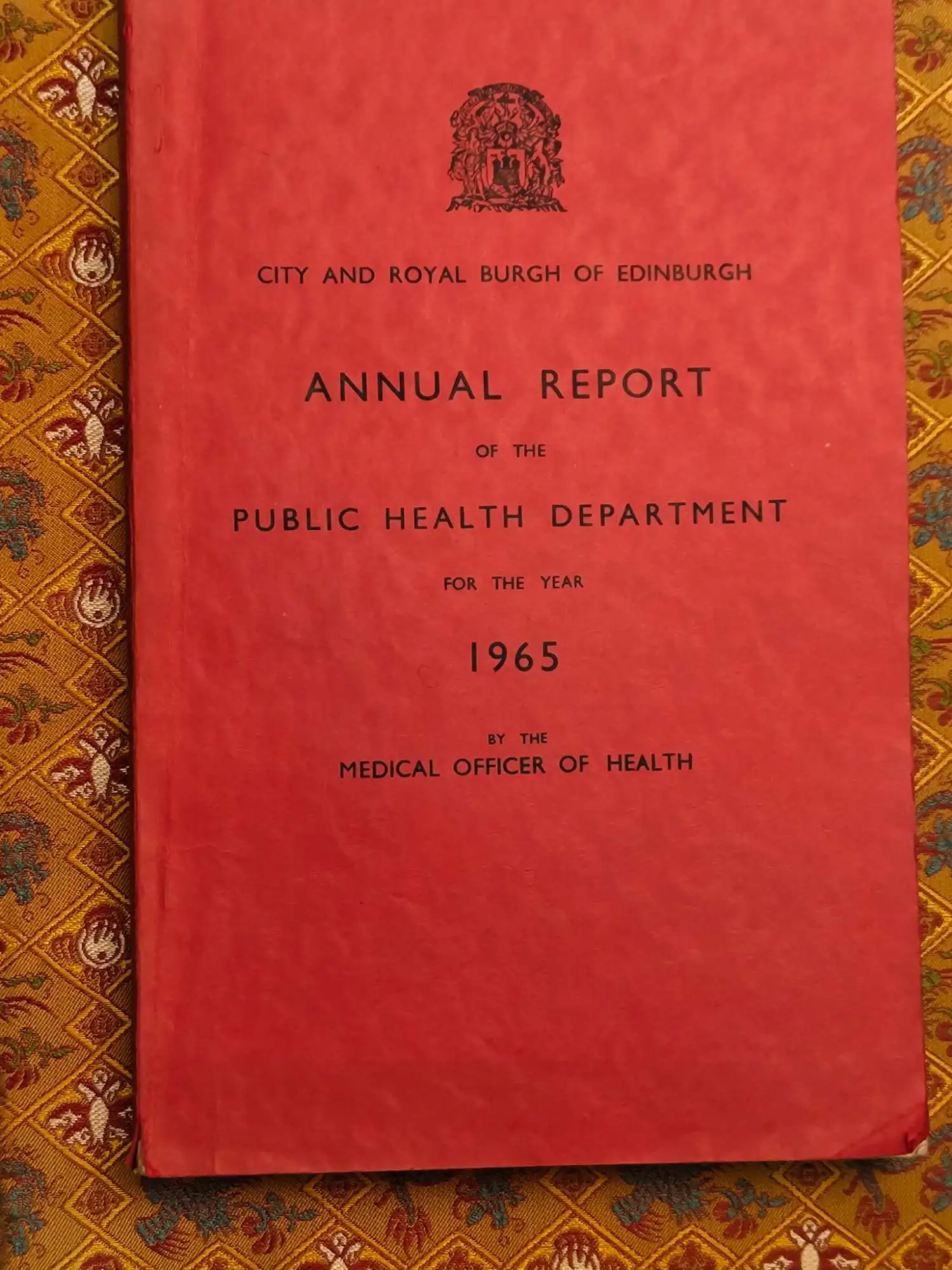 CITY AND ROYAL BURGH OF EDINBURGH

ANNUAL REPORT

OF THE

PUBLIC HEALTH DEPARTMENT

FOR THE YEAR

1965

BY THE
MEDICAL OFFICER OF HEALTH